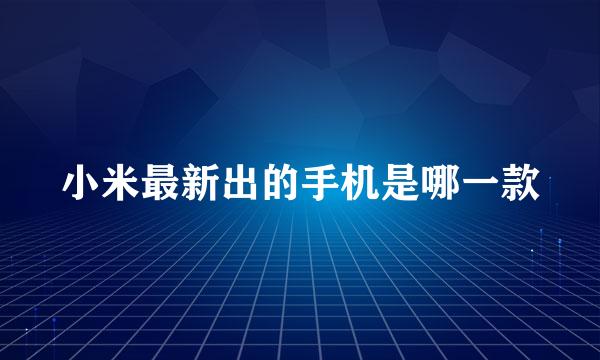 小米最新出的手机是哪一款